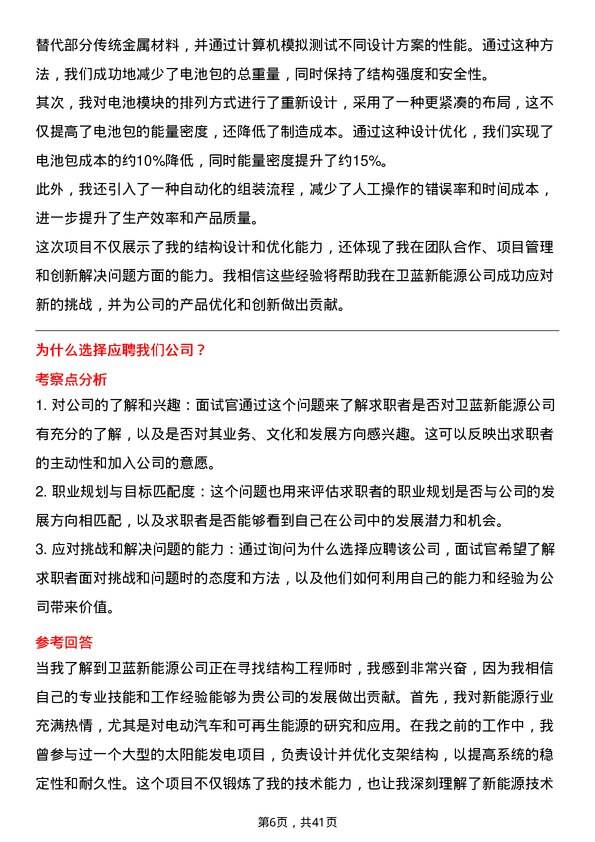 替代部分传统金属材料，并通过计算机模拟测试不同设计方案的性能。通过这种方法，我们成功地减少了电池包的总重量，同时保持了结构强度和安全性。

其次，我对电池模块的排列方式进行了重新设计，采用了一种更紧凑的布局，这不仅提高了电池包的能量密度，还降低了制造成本。通过这种设计优化，我们实现了电池包成本的约10%降低，同时能量密度提升了约15%。

此外，我还引入了一种自动化的组装流程，减少了人工操作的错误率和时间成本，进一步提升了生产效率和产品质量。

这次项目不仅展示了我的结构设计和优化能力，还体现了我在团队合作、项目管理和创新解决问题方面的能力。我相信这些经验将帮助我在卫蓝新能源公司成功应对新的挑战，并为公司的产品优化和创新做出贡献。

为什么选择应聘我们公司？

考察点分析

1. 对公司的了解和兴趣：面试官通过这个问题来了解求职者是否对卫蓝新能源公司有充分的了解，以及是否对其业务、文化和发展方向感兴趣。这可以反映出求职者的主动性和加入公司的意愿。

2. 职业规划与目标匹配度：这个问题也用来评估求职者的职业规划是否与公司的发展方向相匹配，以及求职者是否能够看到自己在公司中的发展潜力和机会。

3. 应对挑战和解决问题的能力：通过询问为什么选择应聘该公司，面试官希望了解求职者面对挑战和问题时的态度和方法，以及他们如何利用自己的能力和经验为公司带来价值。

参考回答

当我了解到卫蓝新能源公司正在寻找结构工程师时，我感到非常兴奋，因为我相信自己的专业技能和工作经验能够为贵公司的发展做出贡献。首先，我对新能源行业充满热情，尤其是对电动汽车和可再生能源的研究和应用。在我之前的工作中，我曾参与过一个大型的太阳能发电项目，负责设计并优化支架结构，以提高系统的稳定性和耐久性。这个项目不仅锻炼了我的技术能力，也让我深刻理解了新能源技术

第6页，共41页